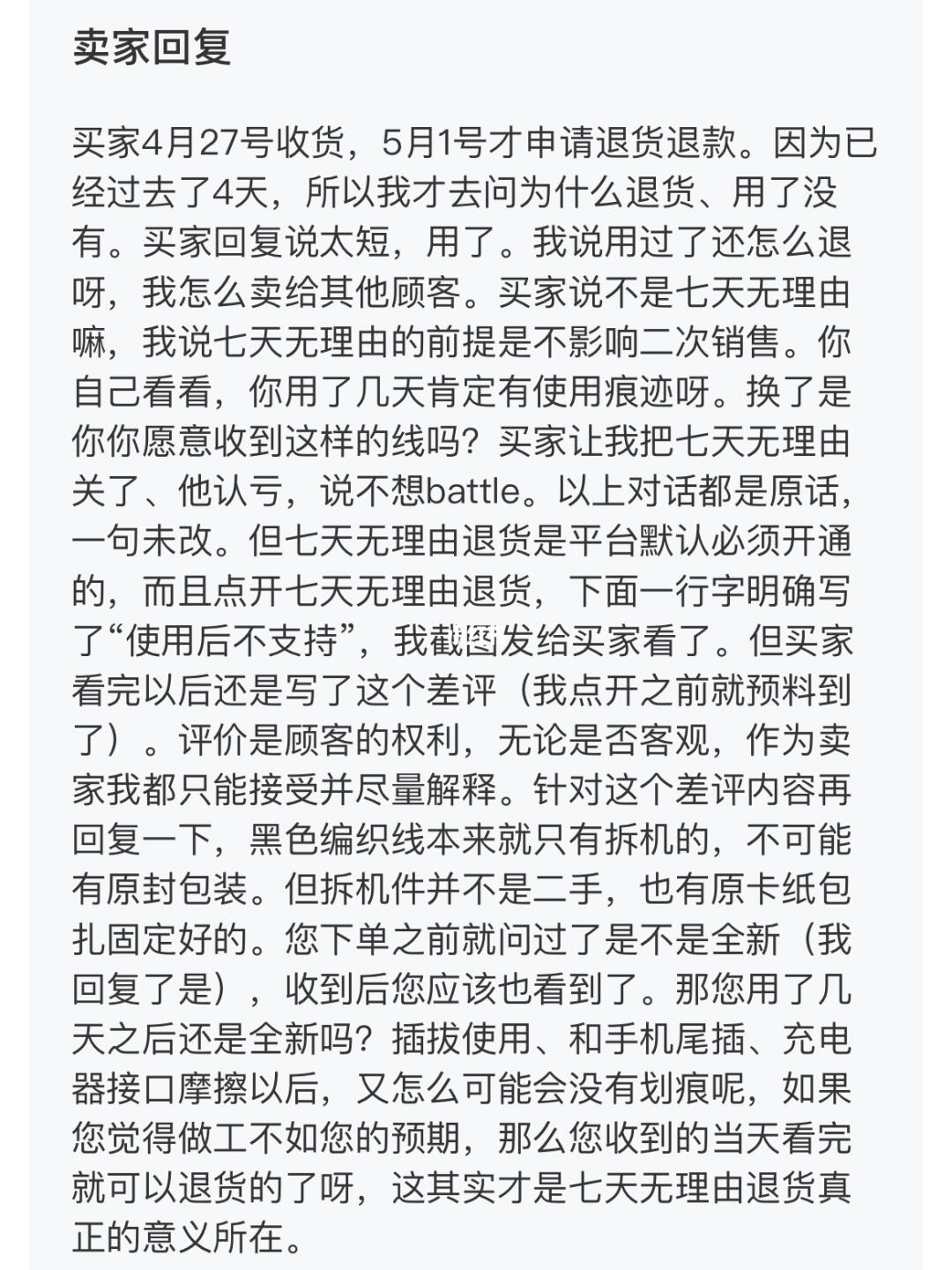 卖家回复

买家4月27号收货，5月1号才申请退货退款。因为已经过去了4天，所以我才去问为什么退货、用了没有。买家回复说太短，用了。我说用过了还怎么退呀，我怎么卖给其他顾客。买家说不是七天无理由嘛，我说七天无理由的前提是不影响二次销售。你自己看看，你用了几天肯定有使用痕迹呀。换了是你你愿意收到这样的线吗？买家让我把七天无理由关了、他认亏，说不想battle。以上对话都是原话，一句未改。但七天无理由退货是平台默认必须开通的，而且点开七天无理由退货，下面一行字明确写了“使用后不支持”，我截图发给买家看了。但买家看完以后还是写了这个差评（我点开之前就预料到了）。评价是顾客的权利，无论是否客观，作为卖家我都只能接受并尽量解释。针对这个差评内容再回复一下，黑色编织线本来就只有拆机的，不可能有原封包装。但拆机件并不是二手，也有原卡纸包扎固定好的。您下单之前就问过了是不是全新（我回复了是），收到后您应该也看到了。那您用了几天之后还是全新吗？插拔使用、和手机尾插、充电器接口摩擦以后，又怎么可能会没有划痕呢，如果您觉得做工不如您的预期，那么您收到的当天看完就可以退货的了呀，这其实才是七天无理由退货真正的意义所在。